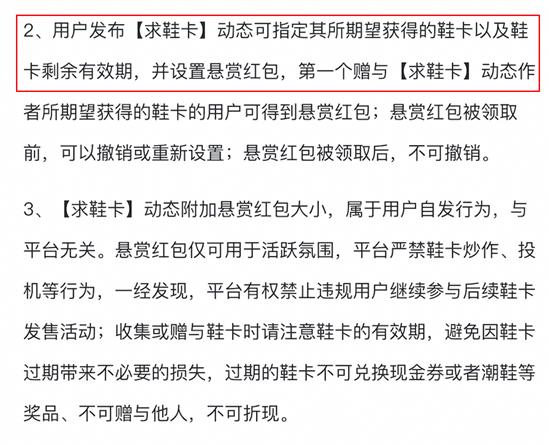 2、用户发布【求鞋卡】动态可指定其所期望获得的鞋卡以及鞋卡剩余有效期，并设置悬赏红包，第一个赠与【求鞋卡】动态作者所期望获得的鞋卡的用户可得到悬赏红包；悬赏红包被领取前，可以撤销或重新设置；悬赏红包被领取后，不可撤销。

3、【求鞋卡】动态附加悬赏红包大小，属于用户自发行为，与平台无关。悬赏红包仅可用于活跃氛围，平台严禁鞋卡炒作、投机等行为，一经发现，平台有权禁止违规用户继续参与后续鞋卡发售活动；收集或赠与鞋卡时请注意鞋卡的有效期，避免因鞋卡过期带来不必要的损失，过期的鞋卡不可兑换现金券或者潮鞋等奖品、不可赠与他人，不可折现。